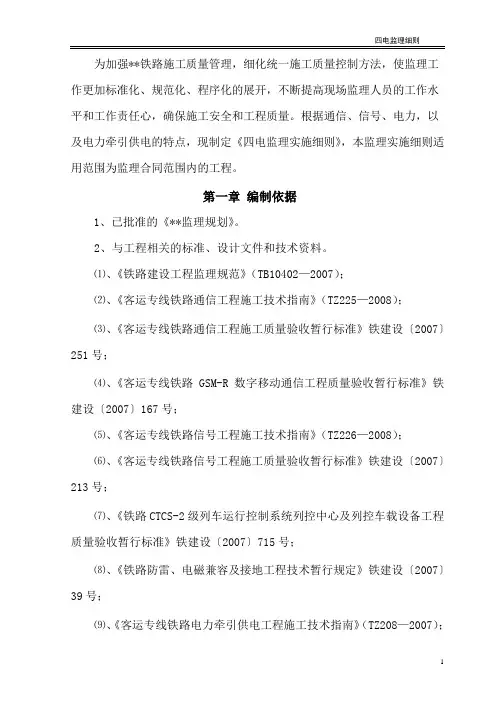 四电监理细则

为加强**铁路施工质量管理，细化统一施工质量控制方法，使监理工作更加标准化、规范化、程序化的展开，不断提高现场监理人员的工作水平和工作责任心，确保施工安全和工程质量。根据通信、信号、电力，以及电力牵引供电的特点，现制定《四电监理实施细则》，本监理实施细则适用范围为监理合同范围内的工程。

第一章 编制依据

1、已批准的《**监理规划》。

2、与工程相关的标准、设计文件和技术资料。

⑴、《铁路建设工程监理规范》（TB10402—2007）；

⑵、《客运专线铁路通信工程施工技术指南》（TZ225—2008）；

⑶、《客运专线铁路通信工程施工质量验收暂行标准》铁建设〔2007〕251号；

⑷、《客运专线铁路 GSM-R 数字移动通信工程质量验收暂行标准》铁建设〔2007〕167号；

⑸、《客运专线铁路信号工程施工技术指南》（TZ226—2008）；

⑹、《客运专线铁路信号工程施工质量验收暂行标准》铁建设〔2007〕213号；

⑺、《铁路CTCS-2级列车运行控制系统列控中心及列控车载设备工程质量验收暂行标准》铁建设〔2007〕715号；

⑻、《铁路防雷、电磁兼容及接地工程技术暂行规定》铁建设〔2007〕39号；

⑼、《客运专线铁路电力牵引供电工程施工技术指南》（TZ208—2007）；

1